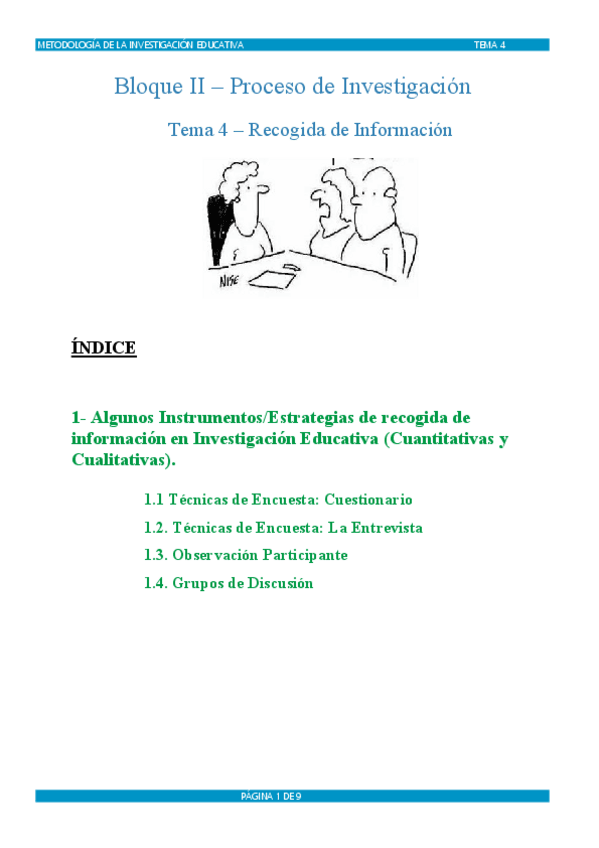 METODOLOGÍA DE LA INVESTIGACIÓN EDUCATIVA TEMA 4

Bloque II – Proceso de Investigación

Tema 4 – Recogida de Información

NISE

ÍNDICE

1- Algunos Instrumentos/Estrategias de recogida de información en Investigación Educativa (Cuantitativas y Cualitativas).

1.1 Técnicas de Encuesta: Cuestionario

1.2. Técnicas de Encuesta: La Entrevista

1.3. Observación Participante

1.4. Grupos de Discusión

PÁGINA 1 DE 9